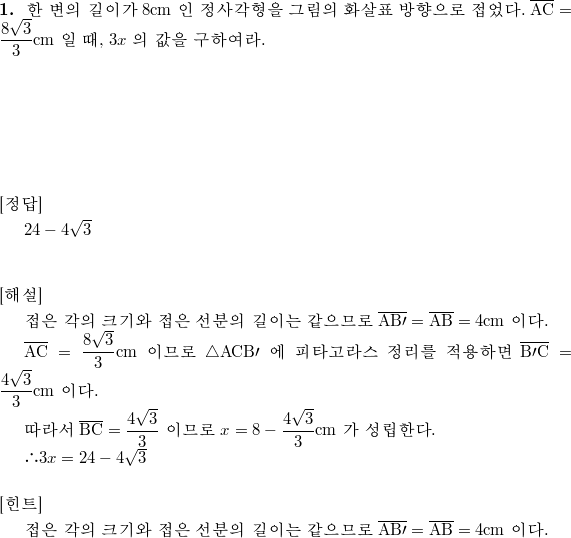 **1.** 한 변의 길이가 8cm 인 정사각형을 그림의 화살표 방향으로 접었다. $\overline{AC} = \frac{8\sqrt{3}}{3}$cm 일 때, $3x$ 의 값을 구하여라.

[정답]

$24 - 4\sqrt{3}$

[해설]

접은 각의 크기와 접은 선분의 길이는 같으므로 $\overline{AB'} = \overline{AB} = 4$cm 이다.

$\overline{AC} = \frac{8\sqrt{3}}{3}$cm 이므로 $\triangle ACB'$ 에 피타고라스 정리를 적용하면 $\overline{B'C} = \frac{4\sqrt{3}}{3}$cm 이다.

따라서 $\overline{BC} = \frac{4\sqrt{3}}{3}$ 이므로 $x = 8 - \frac{4\sqrt{3}}{3}$cm 가 성립한다.

$\therefore 3x = 24 - 4\sqrt{3}$

[힌트]

접은 각의 크기와 접은 선분의 길이는 같으므로 $\overline{AB'} = \overline{AB} = 4$cm 이다.